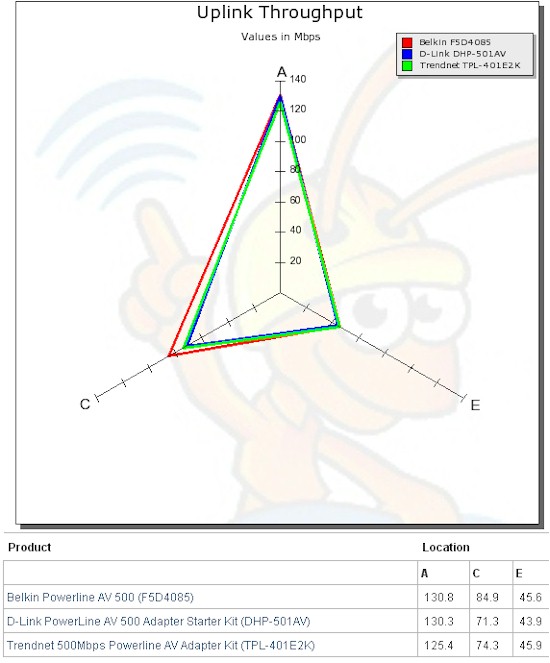 Uplink Throughput

Values in Mbps

Belkin F5D4085
D-Link DHP-501AV
Trendnet TPL-401E2K

A
140
120
100
80
60
40
20
C
E

| Product | Location | | |
|---|---|---|---|
| | A | C | E |
| Belkin Powerline AV 500 (F5D4085) | 130.8 | 84.9 | 45.6 |
| D-Link PowerLine AV 500 Adapter Starter Kit (DHP-501AV) | 130.3 | 71.3 | 43.9 |
| Trendnet 500Mbps Powerline AV Adapter Kit (TPL-401E2K) | 125.4 | 74.3 | 45.9 |